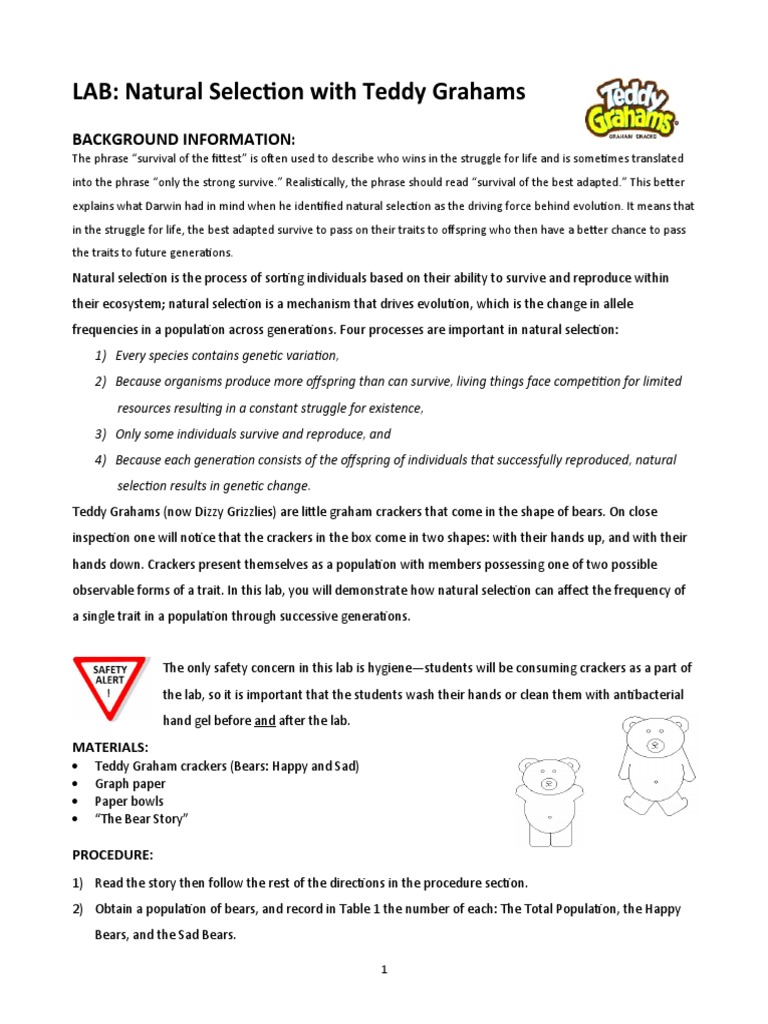 LAB: Natural Selection with Teddy Grahams

Teddy Grahams GRAHAM SNACKS

BACKGROUND INFORMATION:

The phrase "survival of the fittest" is often used to describe who wins in the struggle for life and is sometimes translated into the phrase "only the strong survive." Realistically, the phrase should read "survival of the best adapted." This better explains what Darwin had in mind when he identified natural selection as the driving force behind evolution. It means that in the struggle for life, the best adapted survive to pass on their traits to offspring who then have a better chance to pass the traits to future generations.

Natural selection is the process of sorting individuals based on their ability to survive and reproduce within their ecosystem; natural selection is a mechanism that drives evolution, which is the change in allele frequencies in a population across generations. Four processes are important in natural selection:

1) Every species contains genetic variation,
2) Because organisms produce more offspring than can survive, living things face competition for limited resources resulting in a constant struggle for existence,
3) Only some individuals survive and reproduce, and
4) Because each generation consists of the offspring of individuals that successfully reproduced, natural selection results in genetic change.

Teddy Grahams (now Dizzy Grizzlies) are little graham crackers that come in the shape of bears. On close inspection one will notice that the crackers in the box come in two shapes: with their hands up, and with their hands down. Crackers present themselves as a population with members possessing one of two possible observable forms of a trait. In this lab, you will demonstrate how natural selection can affect the frequency of a single trait in a population through successive generations.

SAFETY ALERT !

The only safety concern in this lab is hygiene—students will be consuming crackers as a part of the lab, so it is important that the students wash their hands or clean them with antibacterial hand gel before and after the lab.

MATERIALS:
• Teddy Graham crackers (Bears: Happy and Sad)
• Graph paper
• Paper bowls
• "The Bear Story"

PROCEDURE:
1) Read the story then follow the rest of the directions in the procedure section.
2) Obtain a population of bears, and record in Table 1 the number of each: The Total Population, the Happy Bears, and the Sad Bears.

1